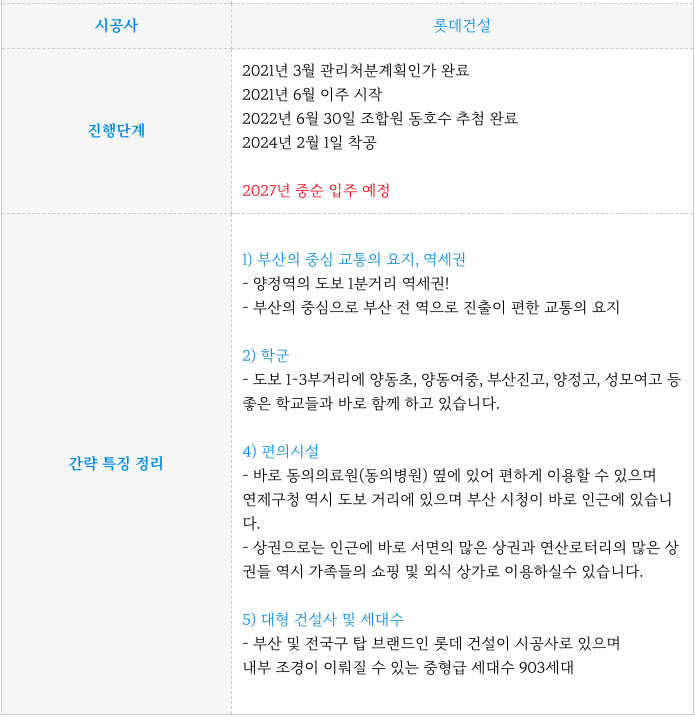 | 시공사 | 롯데건설 |
|---|---|
| 진행단계 | 2021년 3월 관리처분계획인가 완료 2021년 6월 이주 시작 2022년 6월 30일 조합원 동호수 추첨 완료 2024년 2월 1일 착공 2027년 중순 입주 예정 |
| 간략 특징 정리 | 1) 부산의 중심 교통의 요지, 역세권 - 양정역의 도보 1분거리 역세권! - 부산의 중심으로 부산 전 역으로 진출이 편한 교통의 요지 2) 학군 - 도보 1~3부거리에 양동초, 양동여중, 부산진고, 양정고, 성모여고 등 좋은 학교들과 바로 함께 하고 있습니다. 4) 편의시설 - 바로 동의의료원(동의병원) 옆에 있어 편하게 이용할 수 있으며 연제구청 역시 도보 거리에 있으며 부산 시청이 바로 인근에 있습니다. - 상권으로는 인근에 바로 서면의 많은 상권과 연산로터리의 많은 상권들 역시 가족들의 쇼핑 및 외식 상가로 이용하실수 있습니다. 5) 대형 건설사 및 세대수 - 부산 및 전국구 탑 브랜드인 롯데 건설이 시공사로 있으며 내부 조경이 이뤄질 수 있는 중형급 세대수 903세대 |